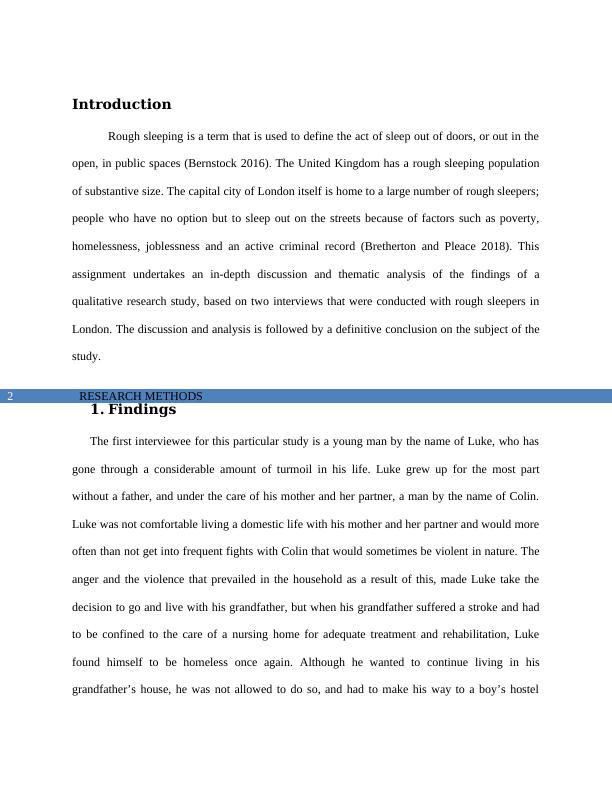 Introduction

Rough sleeping is a term that is used to define the act of sleep out of doors, or out in the open, in public spaces (Bernstock 2016). The United Kingdom has a rough sleeping population of substantive size. The capital city of London itself is home to a large number of rough sleepers; people who have no option but to sleep out on the streets because of factors such as poverty, homelessness, joblessness and an active criminal record (Bretherton and Pleace 2018). This assignment undertakes an in-depth discussion and thematic analysis of the findings of a qualitative research study, based on two interviews that were conducted with rough sleepers in London. The discussion and analysis is followed by a definitive conclusion on the subject of the study.

2 RESEARCH METHODS

1. Findings

The first interviewee for this particular study is a young man by the name of Luke, who has gone through a considerable amount of turmoil in his life. Luke grew up for the most part without a father, and under the care of his mother and her partner, a man by the name of Colin. Luke was not comfortable living a domestic life with his mother and her partner and would more often than not get into frequent fights with Colin that would sometimes be violent in nature. The anger and the violence that prevailed in the household as a result of this, made Luke take the decision to go and live with his grandfather, but when his grandfather suffered a stroke and had to be confined to the care of a nursing home for adequate treatment and rehabilitation, Luke found himself to be homeless once again. Although he wanted to continue living in his grandfather's house, he was not allowed to do so, and had to make his way to a boy's hostel